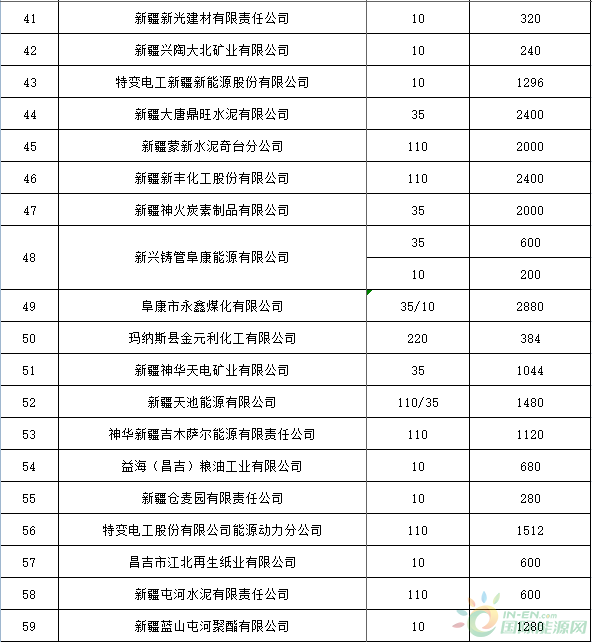 | 41 | 新疆新光建材有限责任公司 | 10 | 320 |
|---|---|---|---|
| 42 | 新疆兴陶大北矿业有限公司 | 10 | 240 |
| 43 | 特变电工新疆新能源股份有限公司 | 10 | 1296 |
| 44 | 新疆大唐鼎旺水泥有限公司 | 35 | 2400 |
| 45 | 新疆蒙新水泥奇台分公司 | 110 | 2000 |
| 46 | 新疆新丰化工股份有限公司 | 110 | 2400 |
| 47 | 新疆神火炭素制品有限公司 | 35 | 2000 |
| 48 | 新兴铸管阜康能源有限公司 | 35 | 600 |
|  |  | 10 | 200 |
| 49 | 阜康市永鑫煤化有限公司 | 35/10 | 2880 |
| 50 | 玛纳斯县金元利化工有限公司 | 220 | 384 |
| 51 | 新疆神华天电矿业有限公司 | 35 | 1044 |
| 52 | 新疆天池能源有限公司 | 110/35 | 1480 |
| 53 | 神华新疆吉木萨尔能源有限责任公司 | 110 | 1120 |
| 54 | 益海（昌吉）粮油工业有限公司 | 10 | 680 |
| 55 | 新疆仓麦园有限责任公司 | 10 | 280 |
| 56 | 特变电工股份有限公司能源动力分公司 | 110 | 1512 |
| 57 | 昌吉市江北再生纸业有限公司 | 10 | 600 |
| 58 | 新疆屯河水泥有限责任公司 | 110 | 600 |
| 59 | 新疆蓝山屯河聚酯有限公司 | 10 | 1280 |

IN-EN.com 国际能源网